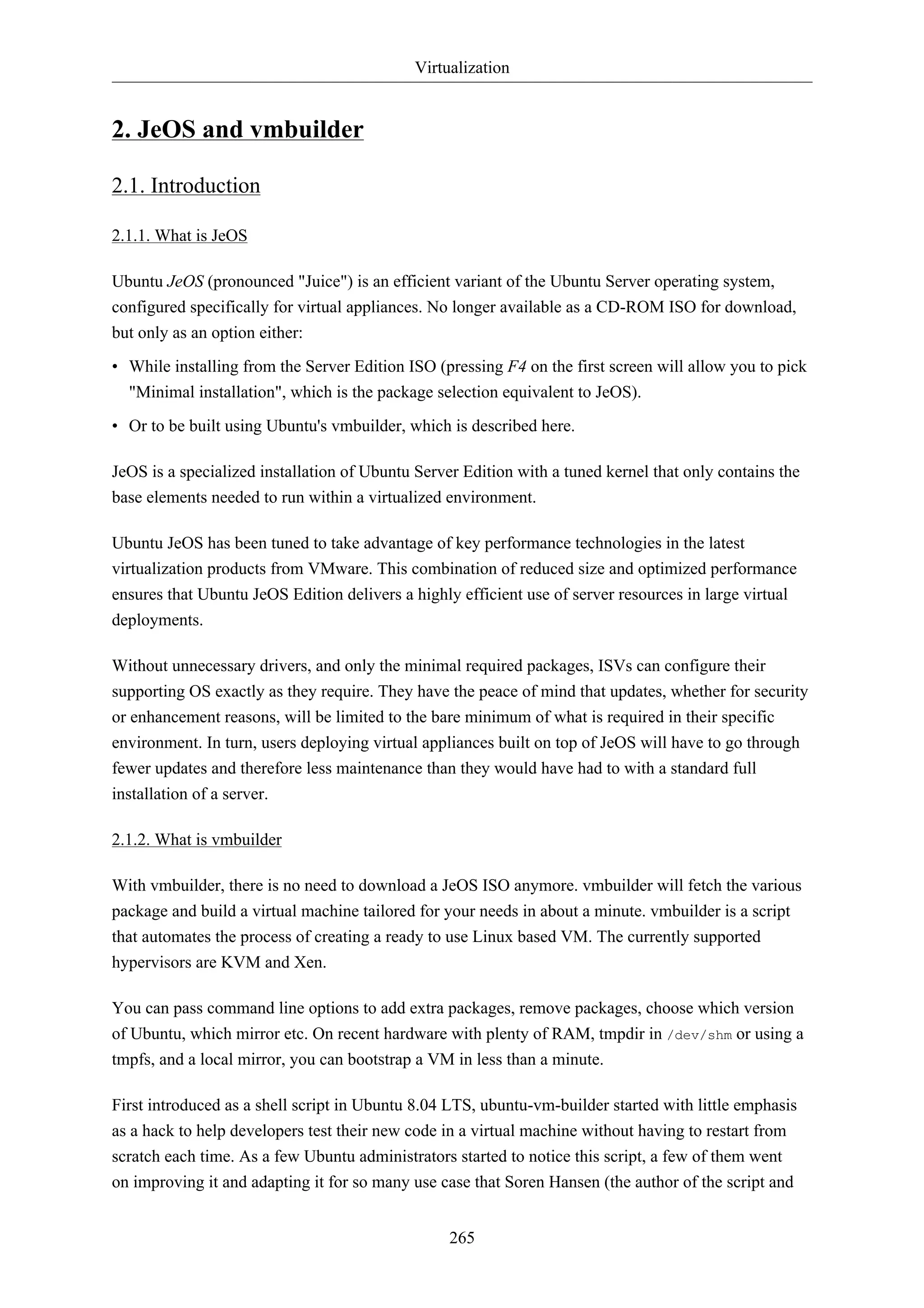 Virtualization

2. JeOS and vmbuilder

2.1. Introduction

2.1.1. What is JeOS

Ubuntu JeOS (pronounced "Juice") is an efficient variant of the Ubuntu Server operating system, configured specifically for virtual appliances. No longer available as a CD-ROM ISO for download, but only as an option either:

• While installing from the Server Edition ISO (pressing F4 on the first screen will allow you to pick "Minimal installation", which is the package selection equivalent to JeOS).

• Or to be built using Ubuntu's vmbuilder, which is described here.

JeOS is a specialized installation of Ubuntu Server Edition with a tuned kernel that only contains the base elements needed to run within a virtualized environment.

Ubuntu JeOS has been tuned to take advantage of key performance technologies in the latest virtualization products from VMware. This combination of reduced size and optimized performance ensures that Ubuntu JeOS Edition delivers a highly efficient use of server resources in large virtual deployments.

Without unnecessary drivers, and only the minimal required packages, ISVs can configure their supporting OS exactly as they require. They have the peace of mind that updates, whether for security or enhancement reasons, will be limited to the bare minimum of what is required in their specific environment. In turn, users deploying virtual appliances built on top of JeOS will have to go through fewer updates and therefore less maintenance than they would have had to with a standard full installation of a server.

2.1.2. What is vmbuilder

With vmbuilder, there is no need to download a JeOS ISO anymore. vmbuilder will fetch the various package and build a virtual machine tailored for your needs in about a minute. vmbuilder is a script that automates the process of creating a ready to use Linux based VM. The currently supported hypervisors are KVM and Xen.

You can pass command line options to add extra packages, remove packages, choose which version of Ubuntu, which mirror etc. On recent hardware with plenty of RAM, tmpdir in /dev/shm or using a tmpfs, and a local mirror, you can bootstrap a VM in less than a minute.

First introduced as a shell script in Ubuntu 8.04 LTS, ubuntu-vm-builder started with little emphasis as a hack to help developers test their new code in a virtual machine without having to restart from scratch each time. As a few Ubuntu administrators started to notice this script, a few of them went on improving it and adapting it for so many use case that Soren Hansen (the author of the script and

265